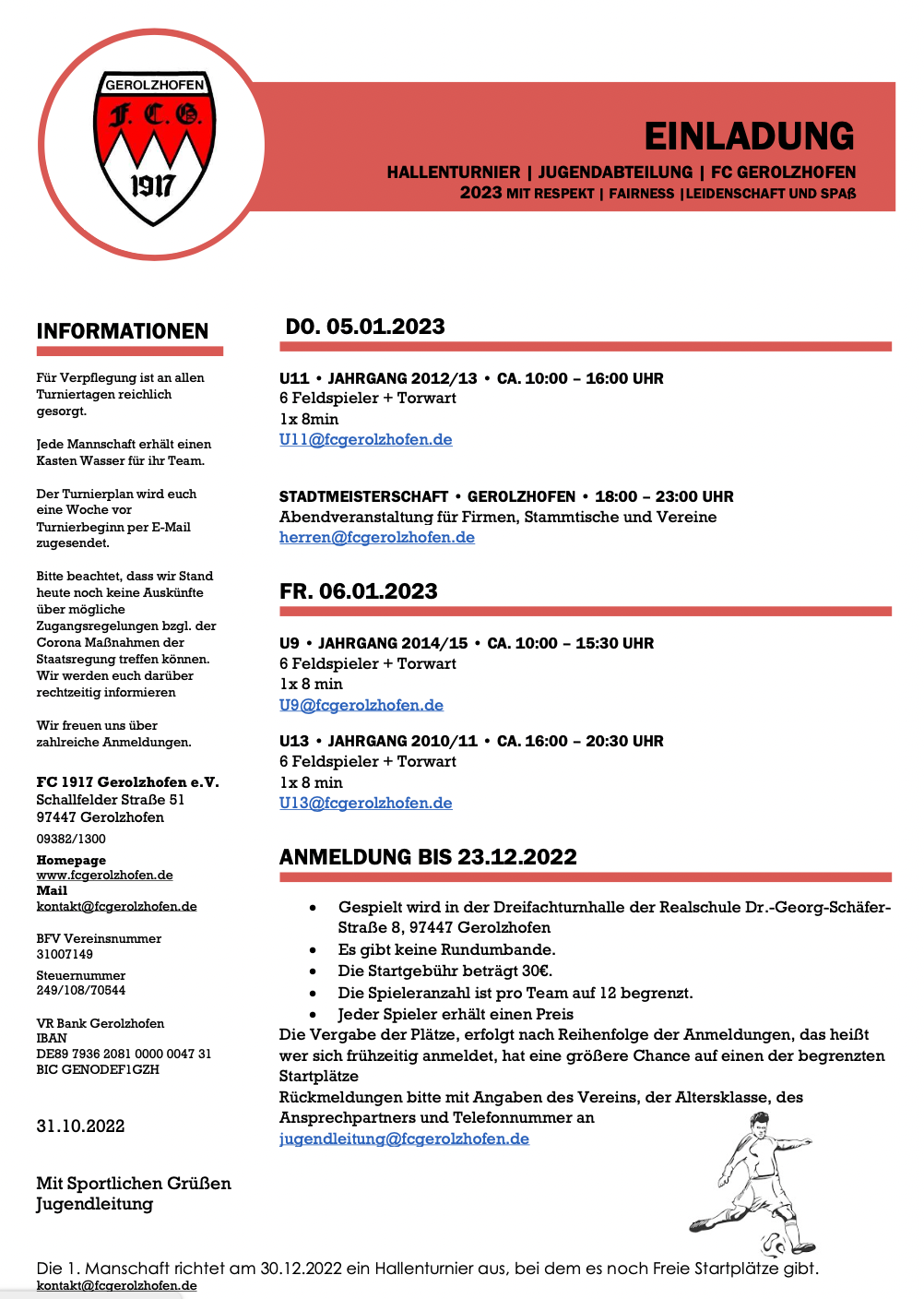 GEROLZHOFEN
F. C. G.
1917

EINLADUNG

HALLENTURNIER | JUGENDABTEILUNG | FC GEROLZHOFEN
2023 MIT RESPEKT | FAIRNESS |LEIDENSCHAFT UND SPAß

INFORMATIONEN

Für Verpflegung ist an allen Turniertagen reichlich gesorgt.

Jede Mannschaft erhält einen Kasten Wasser für ihr Team.

Der Turnierplan wird euch eine Woche vor Turnierbeginn per E-Mail zugesendet.

Bitte beachtet, dass wir Stand heute noch keine Auskünfte über mögliche Zugangsregelungen bzgl. der Corona Maßnahmen der Staatsregung treffen können. Wir werden euch darüber rechtzeitig informieren

Wir freuen uns über zahlreiche Anmeldungen.

FC 1917 Gerolzhofen e.V.
Schallfelder Straße 51
97447 Gerolzhofen
09382/1300
Homepage
www.fcgerolzhofen.de
Mail
kontakt@fcgerolzhofen.de

BFV Vereinsnummer
31007149

Steuernummer
249/108/70544

VR Bank Gerolzhofen
IBAN
DE89 7936 2081 0000 0047 31
BIC GENODEF1GZH

31.10.2022

Mit Sportlichen Grüßen
Jugendleitung

DO. 05.01.2023

U11 • JAHRGANG 2012/13 • CA. 10:00 – 16:00 UHR
6 Feldspieler + Torwart
1x 8min
U11@fcgerolzhofen.de

STADTMEISTERSCHAFT • GEROLZHOFEN • 18:00 – 23:00 UHR
Abendveranstaltung für Firmen, Stammtische und Vereine
herren@fcgerolzhofen.de

FR. 06.01.2023

U9 • JAHRGANG 2014/15 • CA. 10:00 – 15:30 UHR
6 Feldspieler + Torwart
1x 8 min
U9@fcgerolzhofen.de

U13 • JAHRGANG 2010/11 • CA. 16:00 – 20:30 UHR
6 Feldspieler + Torwart
1x 8 min
U13@fcgerolzhofen.de

ANMELDUNG BIS 23.12.2022

• Gespielt wird in der Dreifachturnhalle der Realschule Dr.-Georg-Schäfer-Straße 8, 97447 Gerolzhofen
• Es gibt keine Rundumbande.
• Die Startgebühr beträgt 30€.
• Die Spieleranzahl ist pro Team auf 12 begrenzt.
• Jeder Spieler erhält einen Preis
Die Vergabe der Plätze, erfolgt nach Reihenfolge der Anmeldungen, das heißt wer sich frühzeitig anmeldet, hat eine größere Chance auf einen der begrenzten Startplätze
Rückmeldungen bitte mit Angaben des Vereins, der Altersklasse, des Ansprechpartners und Telefonnummer an
jugendleitung@fcgerolzhofen.de

Die 1. Manschaft richtet am 30.12.2022 ein Hallenturnier aus, bei dem es noch Freie Startplätze gibt.
kontakt@fcgerolzhofen.de